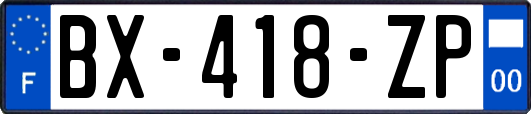 F

BX-418-ZP

00